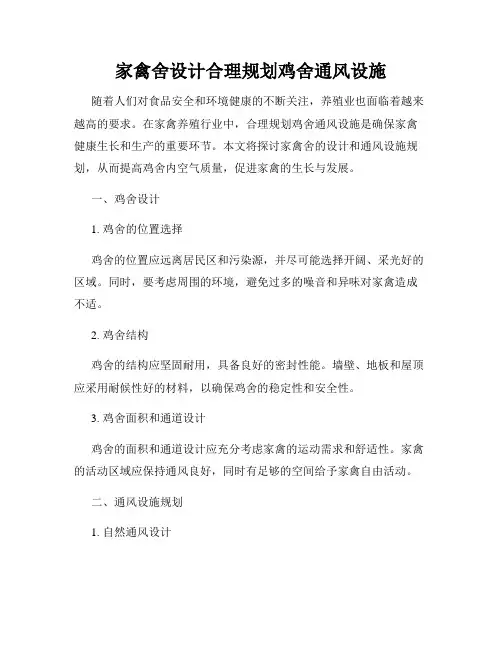 家禽舍设计合理规划鸡舍通风设施

随着人们对食品安全和环境健康的不断关注，养殖业也面临着越来越高的要求。在家禽养殖行业中，合理规划鸡舍通风设施是确保家禽健康生长和生产的重要环节。本文将探讨家禽舍的设计和通风设施规划，从而提高鸡舍内空气质量，促进家禽的生长与发展。

一、鸡舍设计

1. 鸡舍的位置选择

鸡舍的位置应远离居民区和污染源，并尽可能选择开阔、采光好的区域。同时，要考虑周围的环境，避免过多的噪音和异味对家禽造成不适。

2. 鸡舍结构

鸡舍的结构应坚固耐用，具备良好的密封性能。墙壁、地板和屋顶应采用耐候性好的材料，以确保鸡舍的稳定性和安全性。

3. 鸡舍面积和通道设计

鸡舍的面积和通道设计应充分考虑家禽的运动需求和舒适性。家禽的活动区域应保持通风良好，同时有足够的空间给予家禽自由活动。

二、通风设施规划

1. 自然通风设计